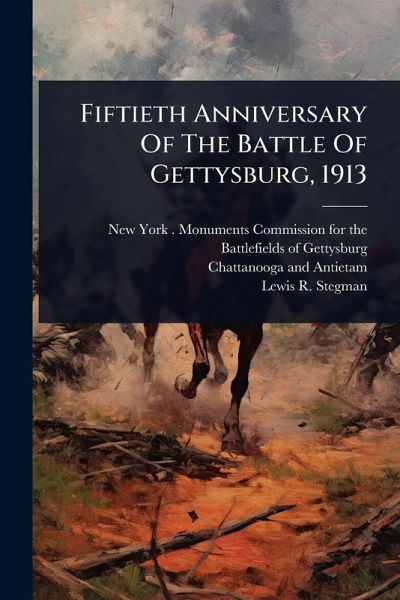 Fiftieth Anniversary Of The Battle Of Gettysburg, 1913

New York . Monuments Commission for the
Battlefields of Gettysburg
Chattanooga and Antietam
Lewis R. Stegman